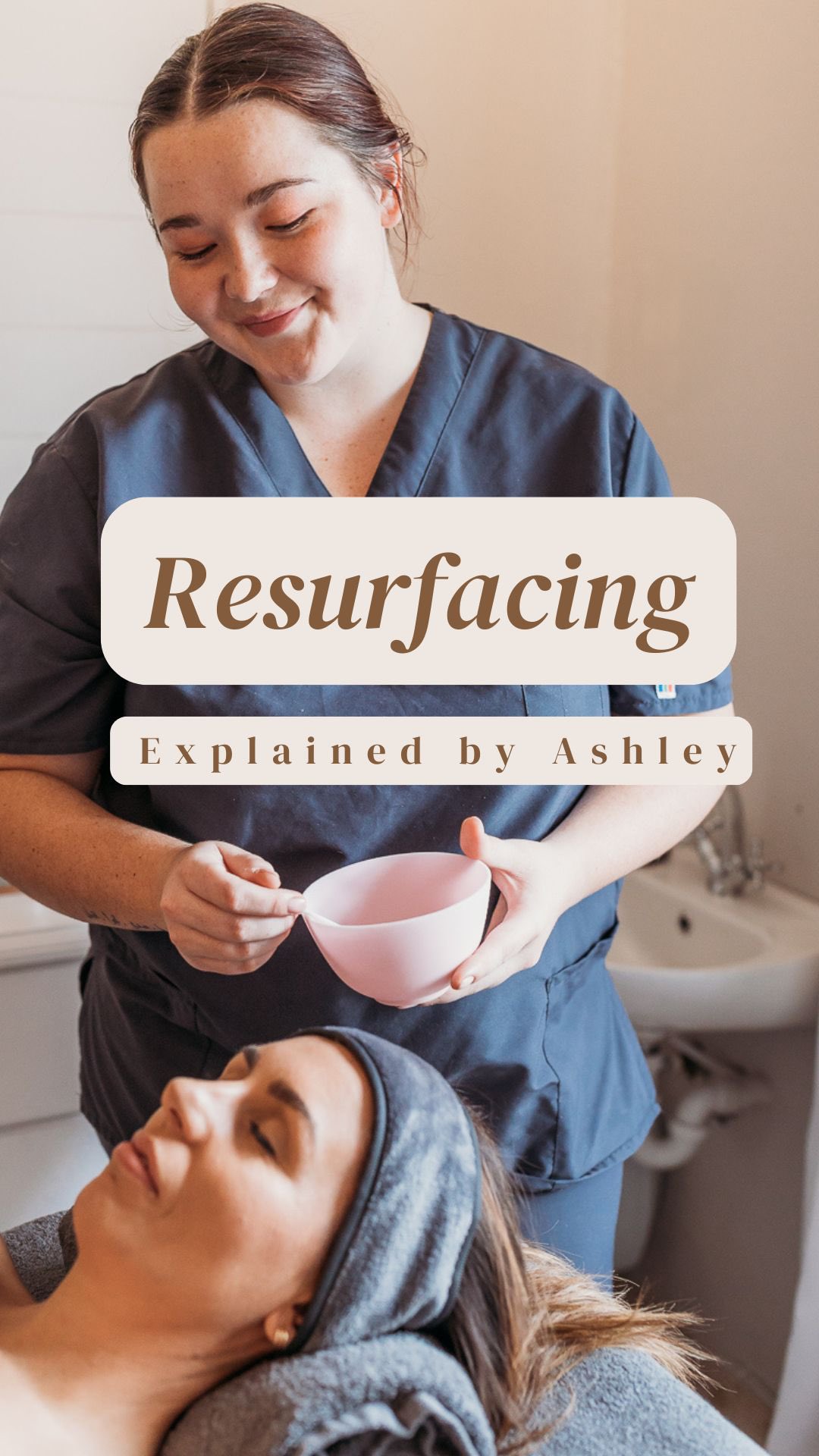 Resurfacing

Explained by Ashley